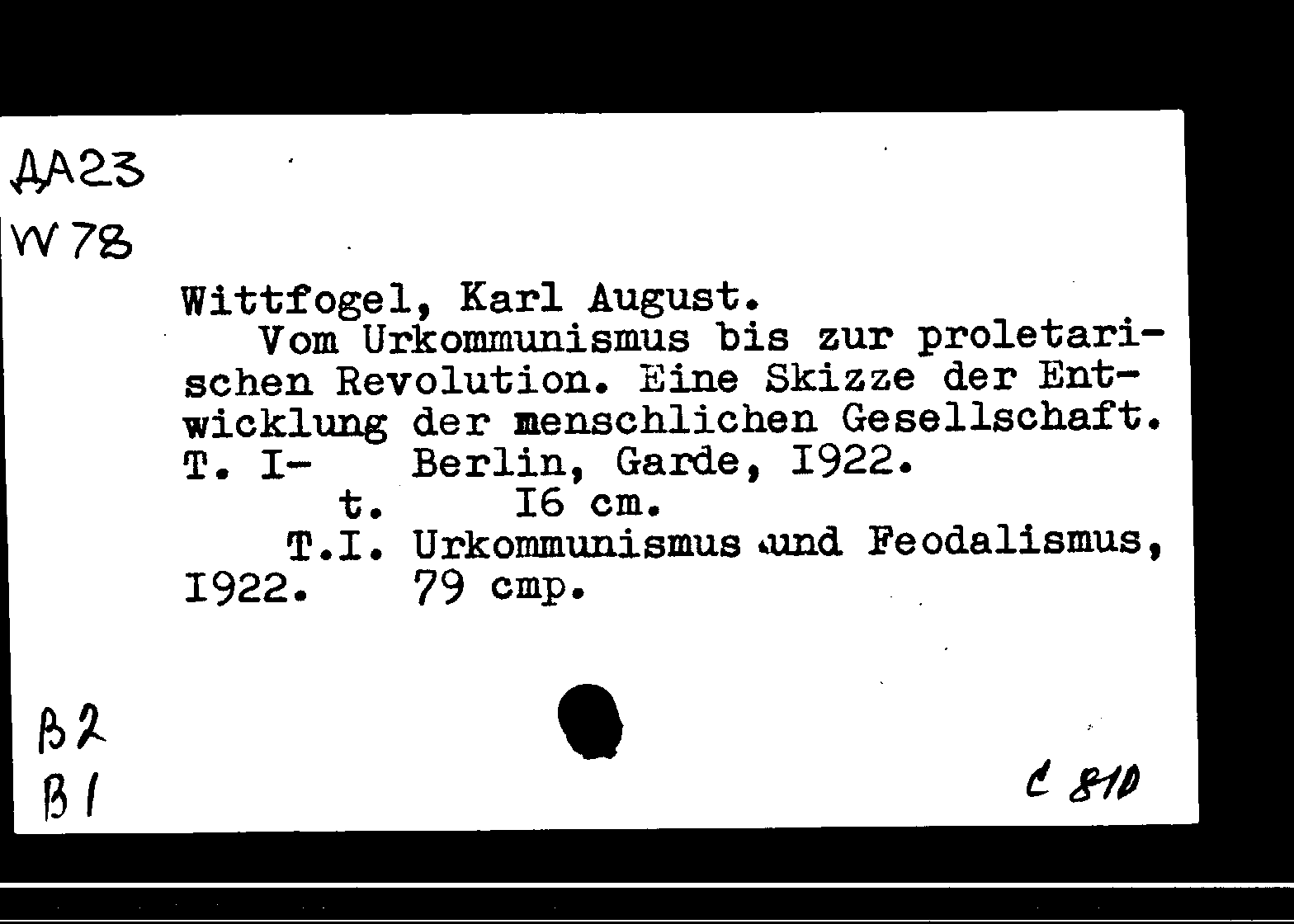 AA23
W78

Wittfogel, Karl August.
Vom Urkommunismus bis zur proletarischen Revolution. Eine Skizze der Entwicklung der menschlichen Gesellschaft.
T. I- Berlin, Garde, I922.
t. I6 cm.
T.I. Urkommunismus und Feodalismus, I922. 79 cmp.

B2
B1

C 810